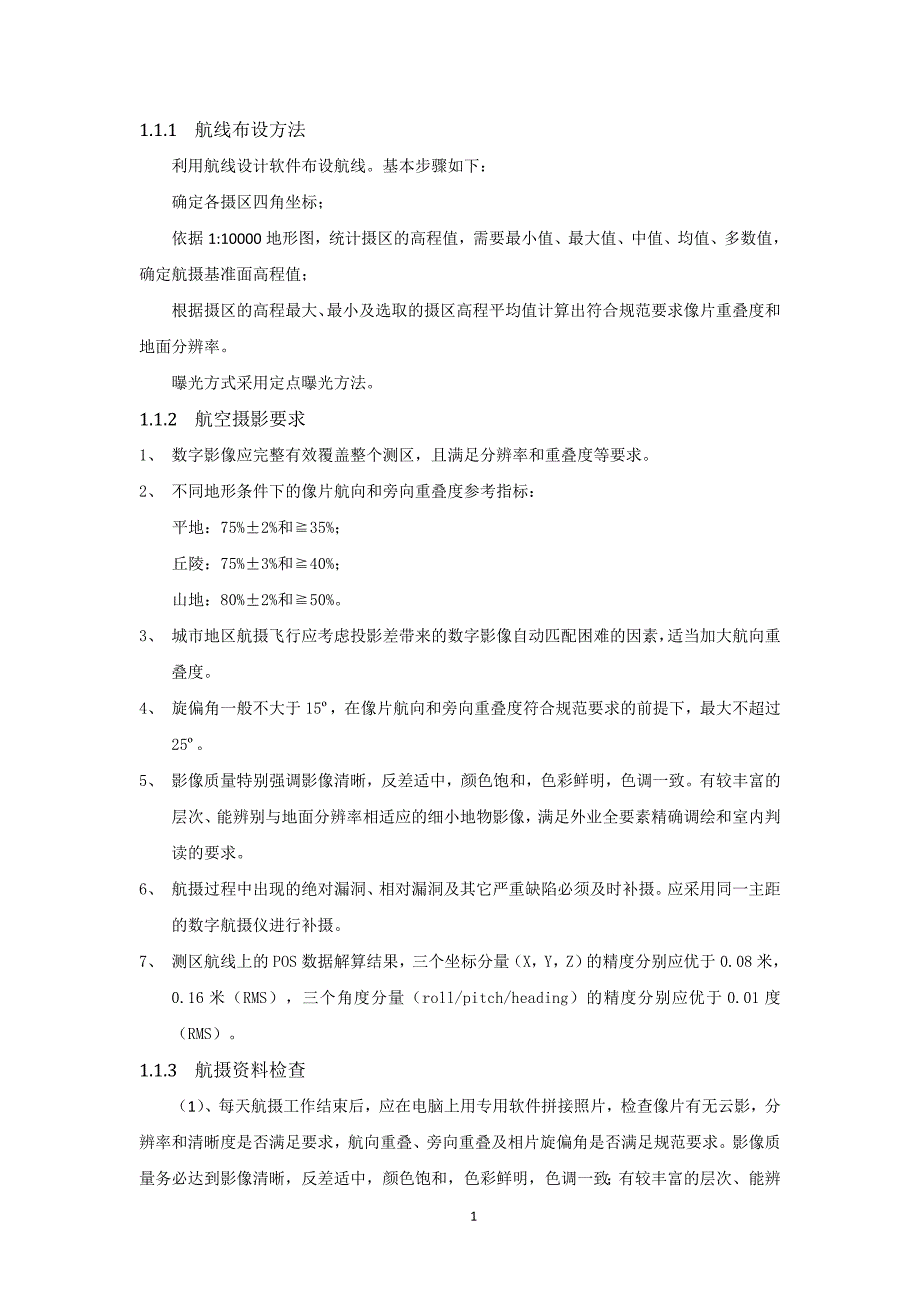 1.1.1　航线布设方法

利用航线设计软件布设航线。基本步骤如下：

确定各摄区四角坐标；

依据 1:10000 地形图，统计摄区的高程值，需要最小值、最大值、中值、均值、多数值，确定航摄基准面高程值；

根据摄区的高程最大、最小及选取的摄区高程平均值计算出符合规范要求像片重叠度和地面分辨率。

曝光方式采用定点曝光方法。

1.1.2　航空摄影要求

1、　数字影像应完整有效覆盖整个测区，且满足分辨率和重叠度等要求。

2、　不同地形条件下的像片航向和旁向重叠度参考指标：

平地：75%±2%和≧35%；

丘陵：75%±3%和≧40%；

山地：80%±2%和≧50%。

3、　城市地区航摄飞行应考虑投影差带来的数字影像自动匹配困难的因素，适当加大航向重叠度。

4、　旋偏角一般不大于 15º，在像片航向和旁向重叠度符合规范要求的前提下，最大不超过 25º。

5、　影像质量特别强调影像清晰，反差适中，颜色饱和，色彩鲜明，色调一致。有较丰富的层次、能辨别与地面分辨率相适应的细小地物影像，满足外业全要素精确调绘和室内判读的要求。

6、　航摄过程中出现的绝对漏洞、相对漏洞及其它严重缺陷必须及时补摄。应采用同一主距的数字航摄仪进行补摄。

7、　测区航线上的 POS 数据解算结果，三个坐标分量（X，Y，Z）的精度分别应优于 0.08 米，0.16 米（RMS），三个角度分量（roll/pitch/heading）的精度分别应优于 0.01 度（RMS）。

1.1.3　航摄资料检查

（1）、每天航摄工作结束后，应在电脑上用专用软件拼接照片，检查像片有无云影，分辨率和清晰度是否满足要求，航向重叠、旁向重叠及相片旋偏角是否满足规范要求。影像质量务必达到影像清晰，反差适中，颜色饱和，色彩鲜明，色调一致；有较丰富的层次、能辨

1